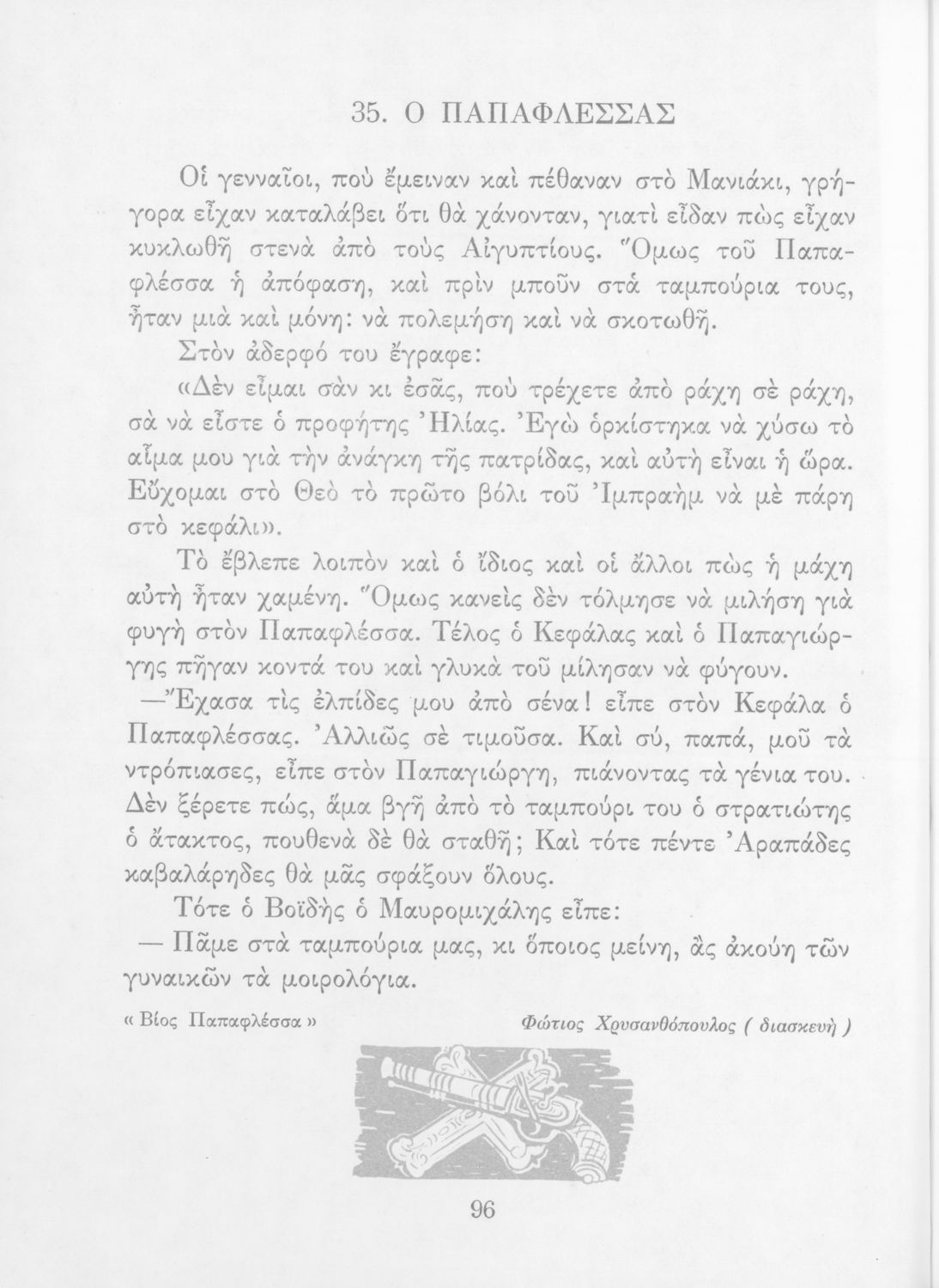 35. Ο ΠΑΠΑΦΛΕΣΣΑΣ

Οἱ γενναῖοι, ποὺ ἔμειναν καὶ πέθαναν στὸ Μανιάκι, γρήγορα εἶχαν καταλάβει ὅτι θὰ χάνονταν, γιατὶ εἶδαν πὼς εἶχαν κυκλωθῆ στενὰ ἀπὸ τοὺς Αἰγυπτίους. Ὅμως τοῦ Παπαφλέσσα ἡ ἀπόφαση, καὶ πρὶν μποῦν στὰ ταμπούρια τους, ἦταν μιὰ καὶ μόνη: νὰ πολεμήση καὶ νὰ σκοτωθῆ.

Στὸν ἀδερφό του ἔγραφε:

«Δὲν εἶμαι σὰν κι ἐσᾶς, ποὺ τρέχετε ἀπὸ ράχη σὲ ράχη, σὰ νὰ εἶστε ὁ προφήτης Ἠλίας. Ἐγὼ ὁρκίστηκα νὰ χύσω τὸ αἷμα μου γιὰ τὴν ἀνάγκη τῆς πατρίδας, καὶ αὐτὴ εἶναι ἡ ὥρα. Εὔχομαι στὸ Θεὸ τὸ πρῶτο βόλι τοῦ Ἰμπραὴμ νὰ μὲ πάρη στὸ κεφάλι».

Τὸ ἔβλεπε λοιπὸν καὶ ὁ ἴδιος καὶ οἱ ἄλλοι πὼς ἡ μάχη αὐτὴ ἦταν χαμένη. Ὅμως κανεὶς δὲν τόλμησε νὰ μιλήση γιὰ φυγὴ στὸν Παπαφλέσσα. Τέλος ὁ Κεφάλας καὶ ὁ Παπαγιώργης πῆγαν κοντά του καὶ γλυκὰ τοῦ μίλησαν νὰ φύγουν.

—Ἔχασα τὶς ἐλπίδες μου ἀπὸ σένα! εἶπε στὸν Κεφάλα ὁ Παπαφλέσσας. Ἀλλιῶς σὲ τιμοῦσα. Καὶ σύ, παπά, μοῦ τὰ ντρόπιασες, εἶπε στὸν Παπαγιώργη, πιάνοντας τὰ γένια του. Δὲν ξέρετε πώς, ἅμα βγῆ ἀπὸ τὸ ταμπούρι του ὁ στρατιώτης ὁ ἄτακτος, πουθενὰ δὲ θὰ σταθῆ; Καὶ τότε πέντε Ἀραπάδες καβαλάρηδες θὰ μᾶς σφάξουν ὅλους.

Τότε ὁ Βοϊδῆς ὁ Μαυρομιχάλης εἶπε:

— Πᾶμε στὰ ταμπούρια μας, κι ὅποιος μείνη, ἂς ἀκούη τῶν γυναικῶν τὰ μοιρολόγια.

« Βίος Παπαφλέσσα »

Φώτιος Χρυσανθόπουλος ( διασκευὴ )

96